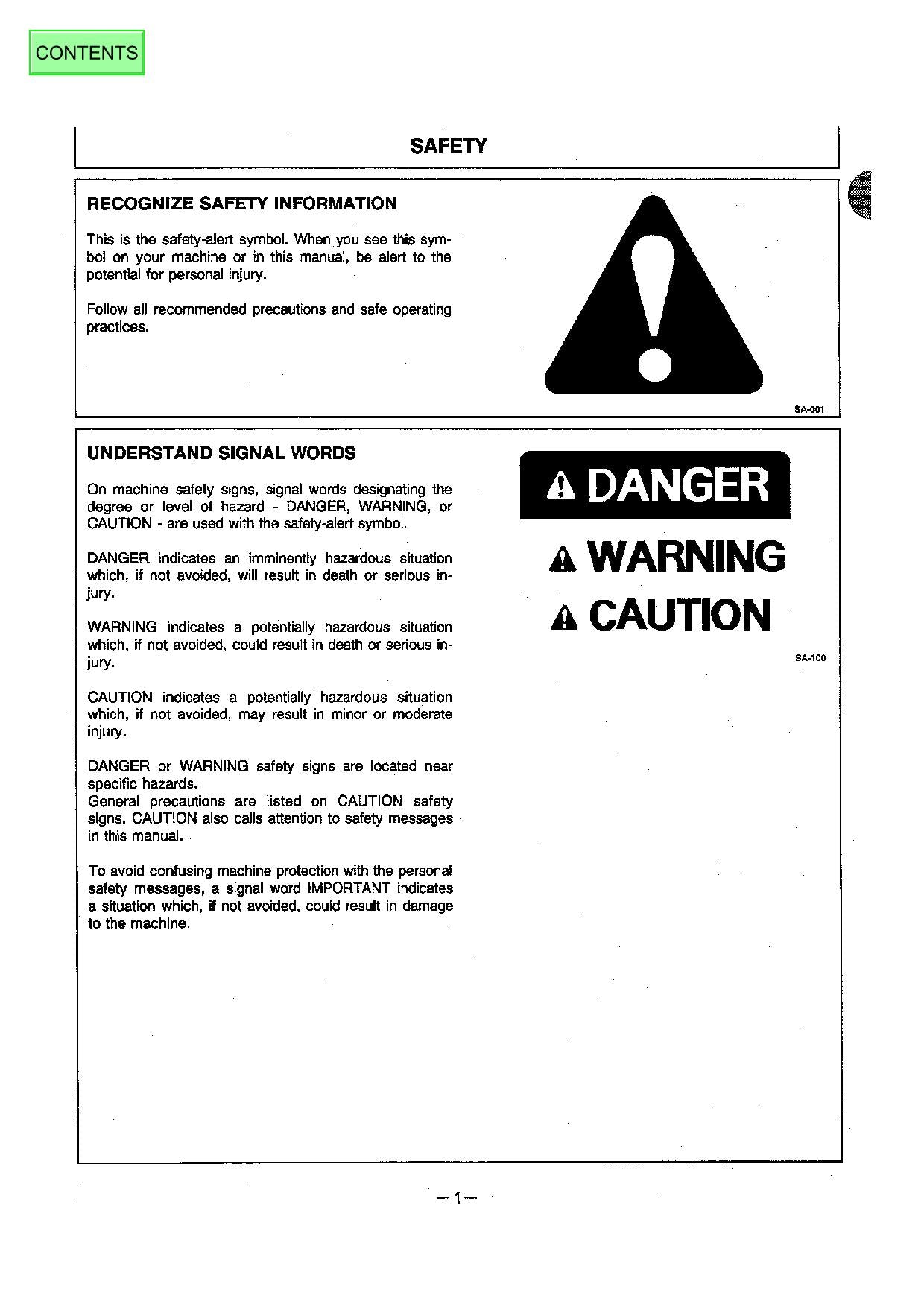 CONTENTS

SAFETY

RECOGNIZE SAFETY INFORMATION

This is the safety-alert symbol. When you see this symbol on your machine or in this manual, be alert to the potential for personal injury.

Follow all recommended precautions and safe operating practices.

SA-001

UNDERSTAND SIGNAL WORDS

On machine safety signs, signal words designating the degree or level of hazard - DANGER, WARNING, or CAUTION - are used with the safety-alert symbol.

DANGER indicates an imminently hazardous situation which, if not avoided, will result in death or serious injury.

WARNING indicates a potentially hazardous situation which, if not avoided, could result in death or serious injury.

CAUTION indicates a potentially hazardous situation which, if not avoided, may result in minor or moderate injury.

DANGER or WARNING safety signs are located near specific hazards.
General precautions are listed on CAUTION safety signs. CAUTION also calls attention to safety messages in this manual.

To avoid confusing machine protection with the personal safety messages, a signal word IMPORTANT indicates a situation which, if not avoided, could result in damage to the machine.

DANGER

WARNING

CAUTION

SA-100

—1—